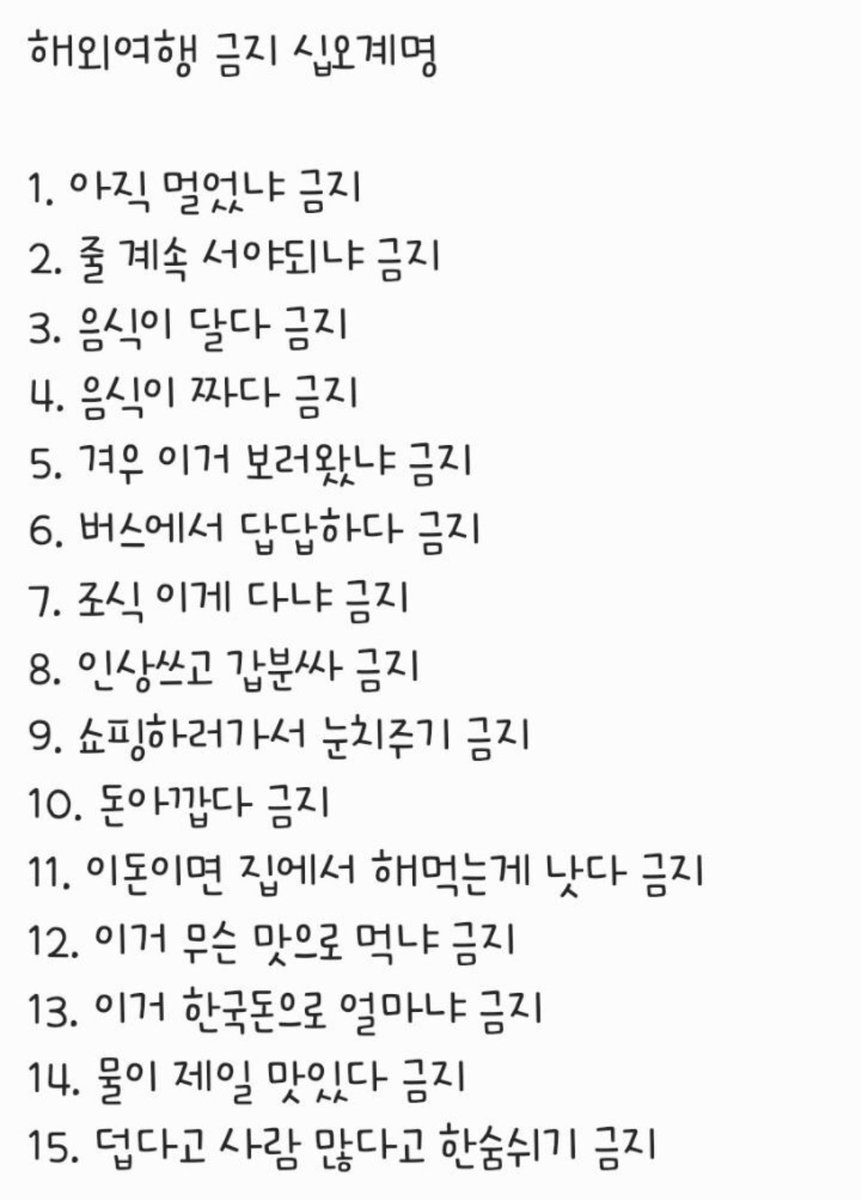 해외여행 금지 십오계명

1. 아직 멀었냐 금지
2. 줄 계속 서야되냐 금지
3. 음식이 달다 금지
4. 음식이 짜다 금지
5. 겨우 이거 보러왔냐 금지
6. 버스에서 답답하다 금지
7. 조식 이게 다냐 금지
8. 인상쓰고 갑분싸 금지
9. 쇼핑하러가서 눈치주기 금지
10. 돈아깝다 금지
11. 이돈이면 집에서 해먹는게 낫다 금지
12. 이거 무슨 맛으로 먹냐 금지
13. 이거 한국돈으로 얼마냐 금지
14. 물이 제일 맛있다 금지
15. 덥다고 사람 많다고 한숨쉬기 금지